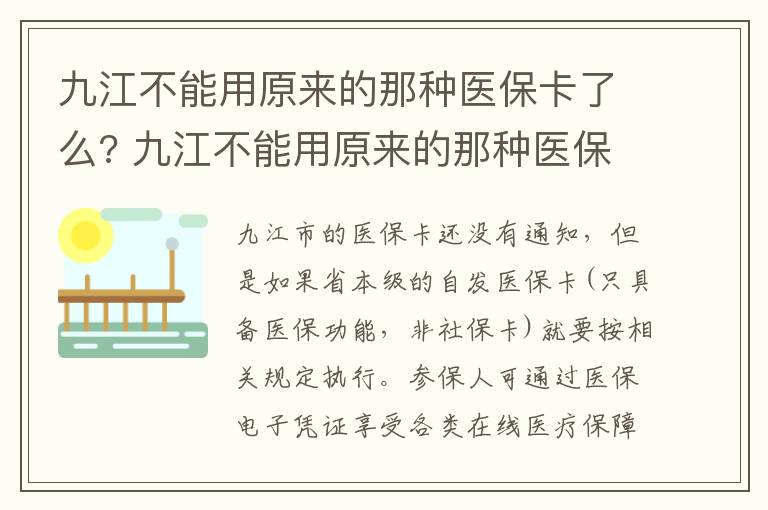 九江不能用原来的那种医保卡了么? 九江不能用原来的那种医保

九江市的医保卡还没有通知，但是如果省本级的自发医保卡(只具备医保功能，非社保卡)就要按相关规定执行。参保人可通过医保电子凭证享受各类在线医疗保障